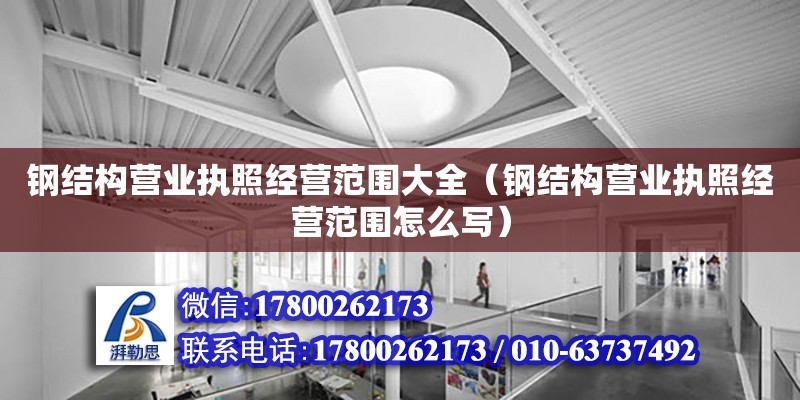 钢结构营业执照经营范围大全（钢结构营业执照经营范围怎么写）

湃勒思

微信:17800262173

联系电话:17800262173 / 010-63737492